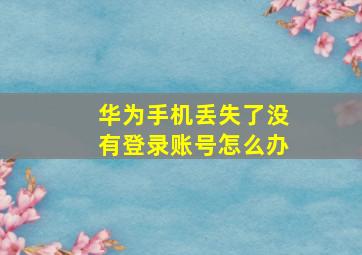 华为手机丢失了没有登录账号怎么办